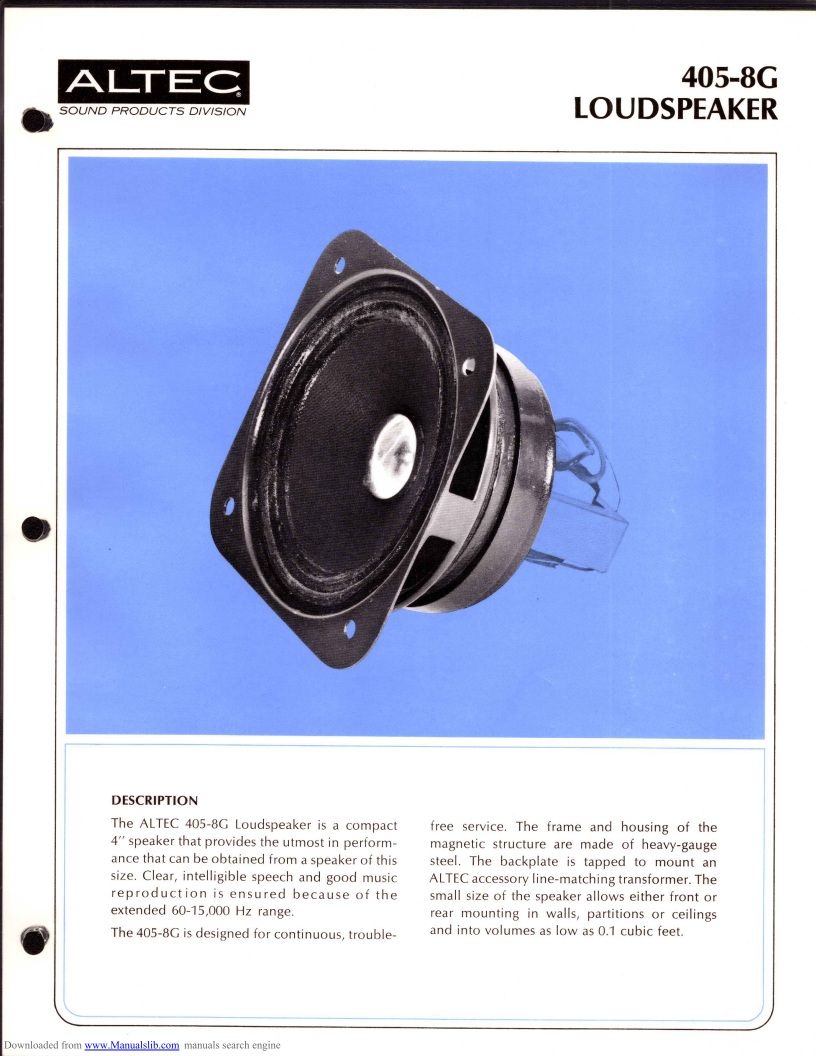 ALTEC
SOUND PRODUCTS DIVISION

405-8G
LOUDSPEAKER

DESCRIPTION

The ALTEC 405-8G Loudspeaker is a compact 4" speaker that provides the utmost in performance that can be obtained from a speaker of this size. Clear, intelligible speech and good music reproduction is ensured because of the extended 60-15,000 Hz range.

The 405-8G is designed for continuous, trouble-free service. The frame and housing of the magnetic structure are made of heavy-gauge steel. The backplate is tapped to mount an ALTEC accessory line-matching transformer. The small size of the speaker allows either front or rear mounting in walls, partitions or ceilings and into volumes as low as 0.1 cubic feet.

Downloaded from www.Manualslib.com manuals search engine